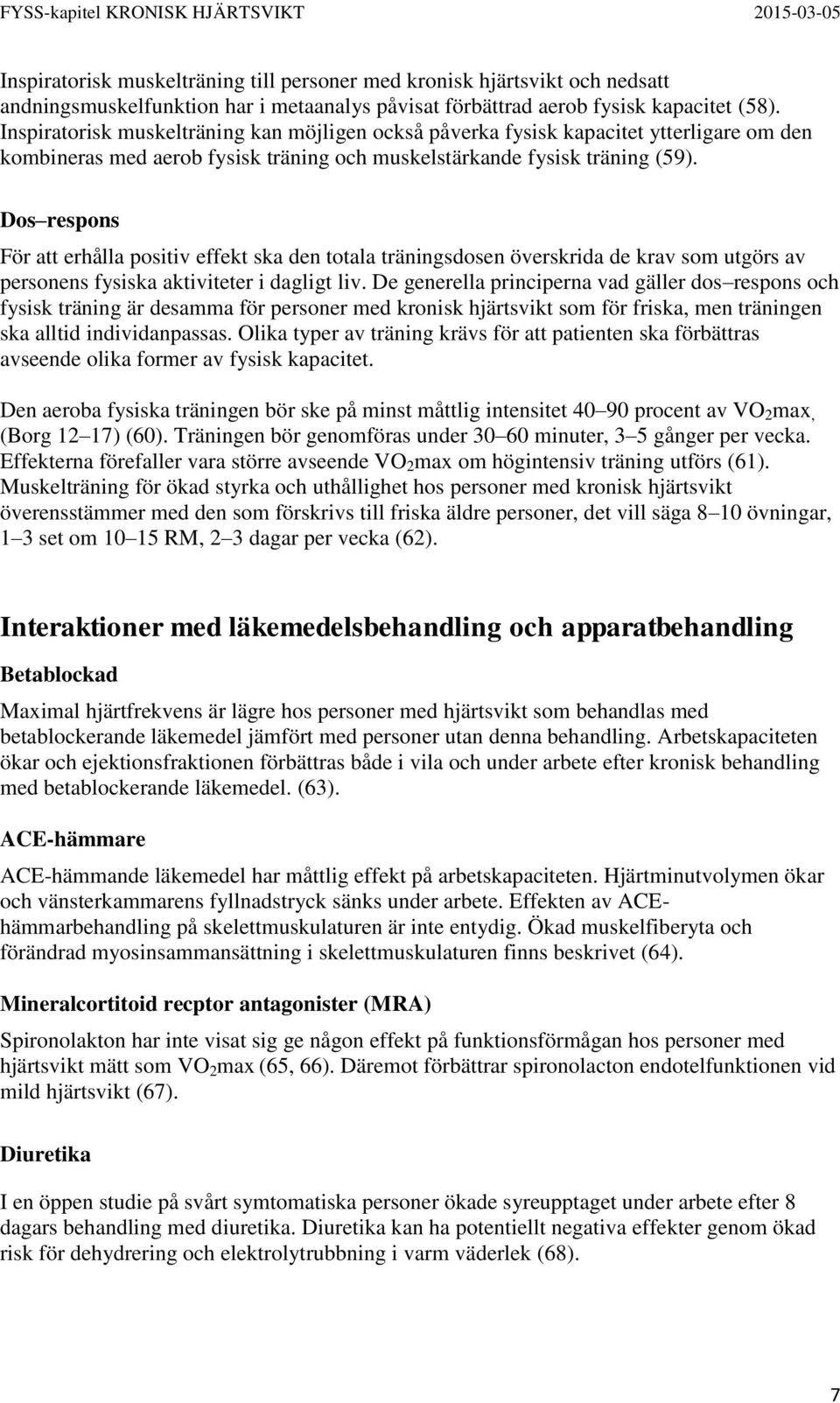 FYSS-kapitel KRONISK HJÄRTSVIKT 2015-03-05

Inspiratorisk muskelträning till personer med kronisk hjärtsvikt och nedsatt andningsmuskelfunktion har i metaanalys påvisat förbättrad aerob fysisk kapacitet (58). Inspiratorisk muskelträning kan möjligen också påverka fysisk kapacitet ytterligare om den kombineras med aerob fysisk träning och muskelstärkande fysisk träning (59).

Dos–respons

För att erhålla positiv effekt ska den totala träningsdosen överskrida de krav som utgörs av personens fysiska aktiviteter i dagligt liv. De generella principerna vad gäller dos–respons och fysisk träning är desamma för personer med kronisk hjärtsvikt som för friska, men träningen ska alltid individanpassas. Olika typer av träning krävs för att patienten ska förbättras avseende olika former av fysisk kapacitet.

Den aeroba fysiska träningen bör ske på minst måttlig intensitet 40–90 procent av $VO_2$max, (Borg 12–17) (60). Träningen bör genomföras under 30–60 minuter, 3–5 gånger per vecka. Effekterna förefaller vara större avseende $VO_2$max om högintensiv träning utförs (61). Muskelträning för ökad styrka och uthållighet hos personer med kronisk hjärtsvikt överensstämmer med den som förskrivs till friska äldre personer, det vill säga 8–10 övningar, 1–3 set om 10–15 RM, 2–3 dagar per vecka (62).

Interaktioner med läkemedelsbehandling och apparatbehandling

Betablockad

Maximal hjärtfrekvens är lägre hos personer med hjärtsvikt som behandlas med betablockerande läkemedel jämfört med personer utan denna behandling. Arbetskapaciteten ökar och ejektionsfraktionen förbättras både i vila och under arbete efter kronisk behandling med betablockerande läkemedel. (63).

ACE-hämmare

ACE-hämmande läkemedel har måttlig effekt på arbetskapaciteten. Hjärtminutvolymen ökar och vänsterkammarens fyllnadstryck sänks under arbete. Effekten av ACE-hämmarbehandling på skelettmuskulaturen är inte entydig. Ökad muskelfiberyta och förändrad myosinsammansättning i skelettmuskulaturen finns beskrivet (64).

Mineralcortitoid recptor antagonister (MRA)

Spironolakton har inte visat sig ge någon effekt på funktionsförmågan hos personer med hjärtsvikt mätt som $VO_2$max (65, 66). Däremot förbättrar spironolacton endotelfunktionen vid mild hjärtsvikt (67).

Diuretika

I en öppen studie på svårt symtomatiska personer ökade syreupptaget under arbete efter 8 dagars behandling med diuretika. Diuretika kan ha potentiellt negativa effekter genom ökad risk för dehydrering och elektrolytrubbning i varm väderlek (68).

7